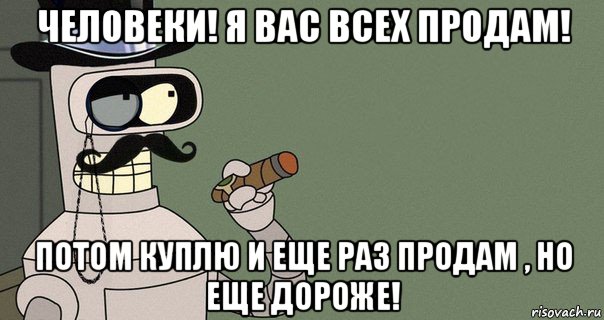 ЧЕЛОВЕКИ! Я ВАС ВСЕХ ПРОДАМ!

ПОТОМ КУПЛЮ И ЕЩЕ РАЗ ПРОДАМ , НО ЕЩЕ ДОРОЖЕ!

risovach.ru